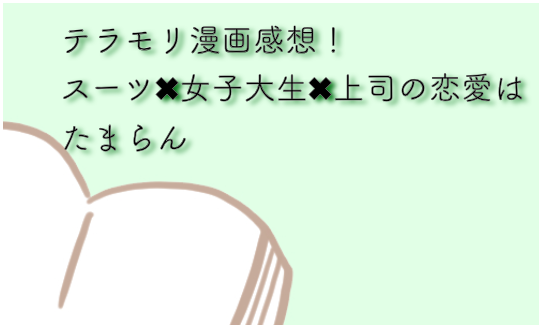 テラモリ漫画感想！
スーツ✖女子大生✖上司の恋愛はたまらん